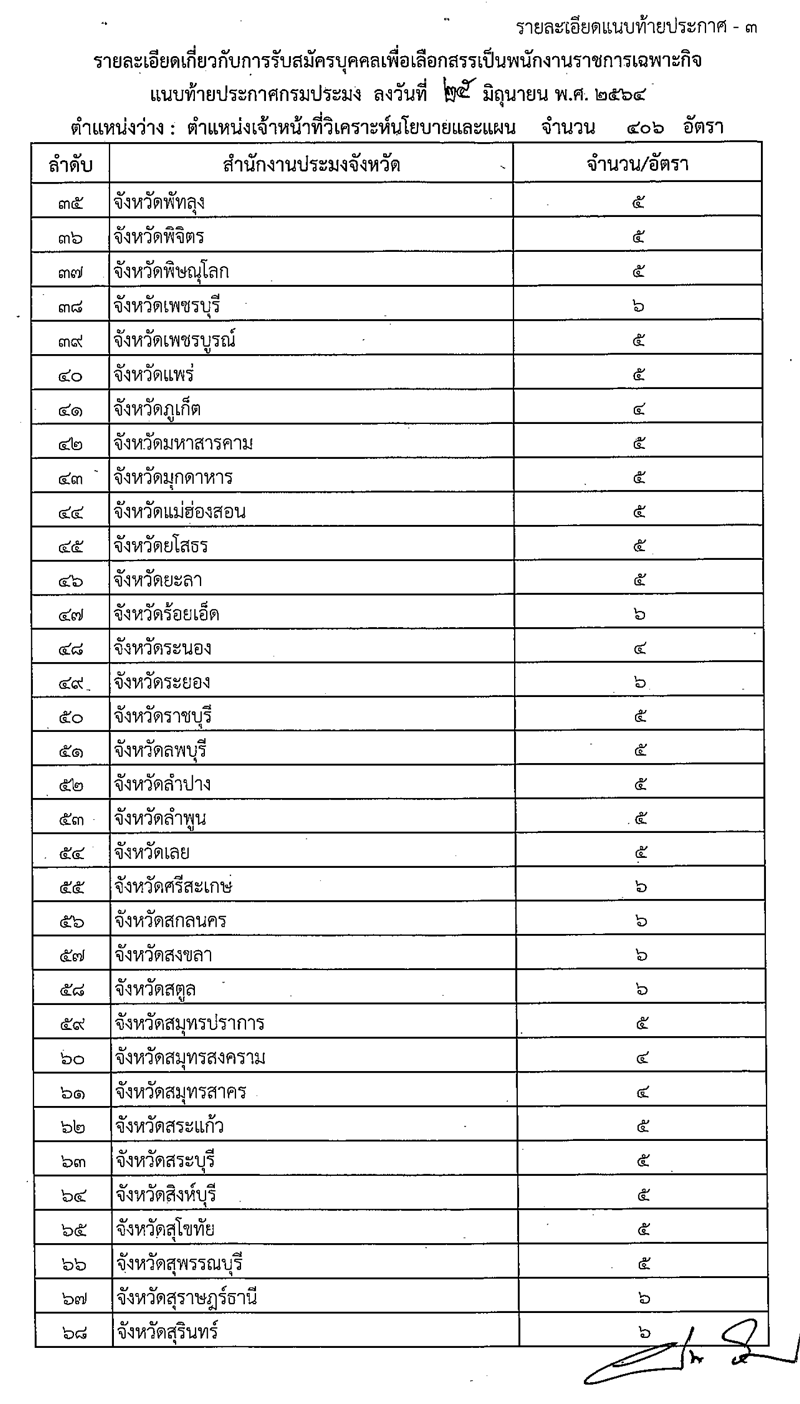 รายละเอียดแนบท้ายประกาศ - ๓

รายละเอียดเกี่ยวกับการรับสมัครบุคคลเพื่อเลือกสรรเป็นพนักงานราชการเฉพาะกิจ แนบท้ายประกาศกรมประมง ลงวันที่ ๒๕ มิถุนายน พ.ศ. ๒๕๖๔

ตำแหน่งว่าง : ตำแหน่งเจ้าหน้าที่วิเคราะห์นโยบายและแผน จำนวน ๔๐๖ อัตรา

| ลำดับ | สำนักงานประมงจังหวัด | จำนวน/อัตรา |
|---|---|---|
| ๓๕ | จังหวัดพัทลุง | ๕ |
| ๓๖ | จังหวัดพิจิตร | ๕ |
| ๓๗ | จังหวัดพิษณุโลก | ๕ |
| ๓๘ | จังหวัดเพชรบุรี | ๖ |
| ๓๙ | จังหวัดเพชรบูรณ์ | ๕ |
| ๔๐ | จังหวัดแพร่ | ๕ |
| ๔๑ | จังหวัดภูเก็ต | ๔ |
| ๔๒ | จังหวัดมหาสารคาม | ๕ |
| ๔๓ | จังหวัดมุกดาหาร | ๕ |
| ๔๔ | จังหวัดแม่ฮ่องสอน | ๕ |
| ๔๕ | จังหวัดยโสธร | ๕ |
| ๔๖ | จังหวัดยะลา | ๕ |
| ๔๗ | จังหวัดร้อยเอ็ด | ๖ |
| ๔๘ | จังหวัดระนอง | ๔ |
| ๔๙ | จังหวัดระยอง | ๖ |
| ๕๐ | จังหวัดราชบุรี | ๕ |
| ๕๑ | จังหวัดลพบุรี | ๕ |
| ๕๒ | จังหวัดลำปาง | ๕ |
| ๕๓ | จังหวัดลำพูน | ๕ |
| ๕๔ | จังหวัดเลย | ๕ |
| ๕๕ | จังหวัดศรีสะเกษ | ๖ |
| ๕๖ | จังหวัดสกลนคร | ๖ |
| ๕๗ | จังหวัดสงขลา | ๖ |
| ๕๘ | จังหวัดสตูล | ๖ |
| ๕๙ | จังหวัดสมุทรปราการ | ๕ |
| ๖๐ | จังหวัดสมุทรสงคราม | ๔ |
| ๖๑ | จังหวัดสมุทรสาคร | ๔ |
| ๖๒ | จังหวัดสระแก้ว | ๕ |
| ๖๓ | จังหวัดสระบุรี | ๕ |
| ๖๔ | จังหวัดสิงห์บุรี | ๕ |
| ๖๕ | จังหวัดสุโขทัย | ๕ |
| ๖๖ | จังหวัดสุพรรณบุรี | ๕ |
| ๖๗ | จังหวัดสุราษฎร์ธานี | ๖ |
| ๖๘ | จังหวัดสุรินทร์ | ๖ |